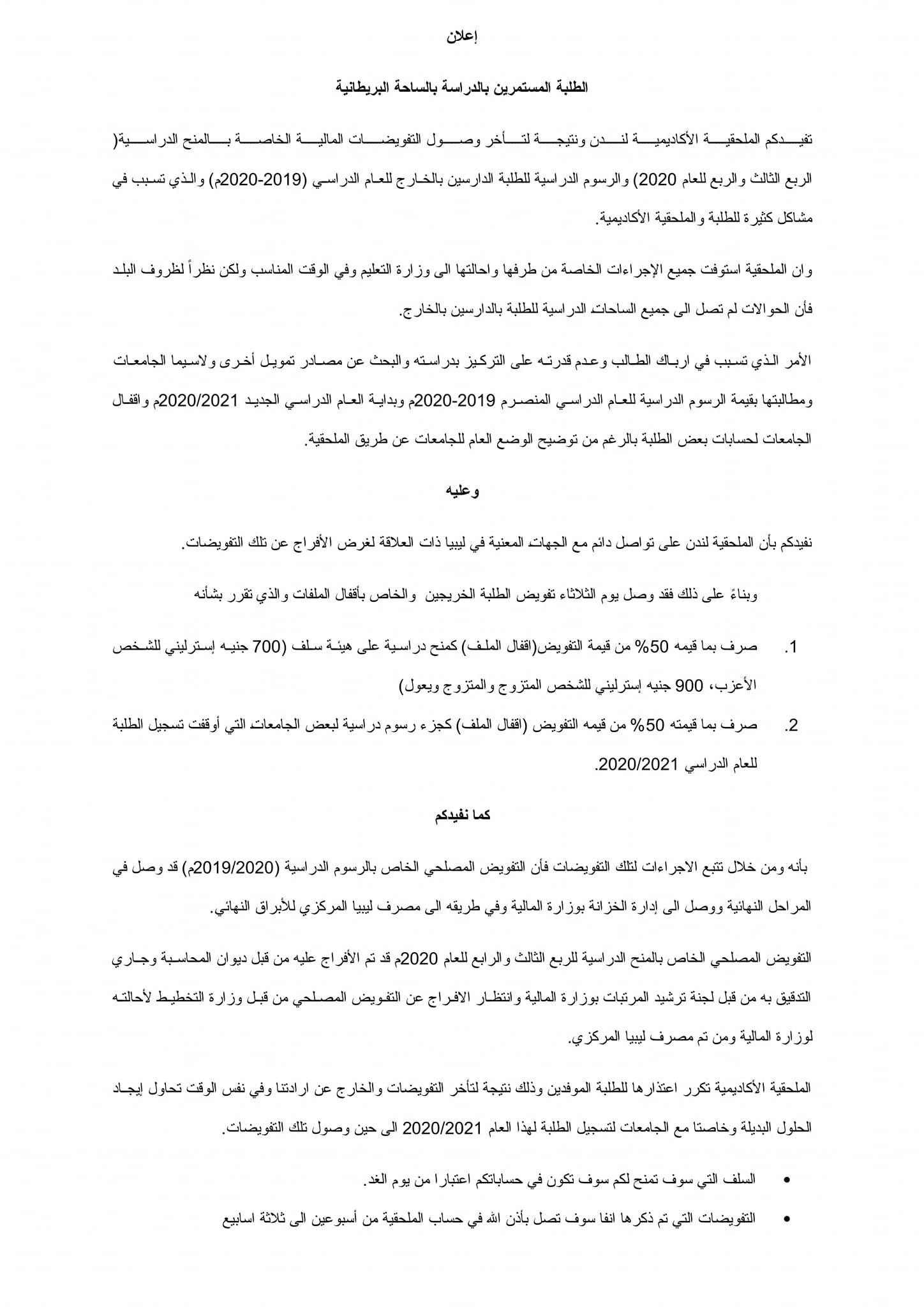 إعلان

الطلبة المستمرين بالدراسة بالساحة البريطانية

تفيدكم الملحقية الأكاديمية لندن ونتيجة لتأخر وصول التفويضات المالية الخاصة بالمنح الدراسية( الربع الثالث والربع للعام 2020) والرسوم الدراسية للطلبة الدارسين بالخارج للعام الدراسي (2019-2020م) والذي تسبب في مشاكل كثيرة للطلبة والملحقية الأكاديمية.

وان الملحقية استوفت جميع الإجراءات الخاصة من طرفها واحالتها الى وزارة التعليم وفي الوقت المناسب ولكن نظراً لظروف البلد فأن الحوالات لم تصل الى جميع الساحات الدراسية للطلبة بالدارسين بالخارج.

الأمر الذي تسبب في ارباك الطالب وعدم قدرته على التركيز بدراسته والبحث عن مصادر تمويل أخرى ولاسيما الجامعات ومطالبتها بقيمة الرسوم الدراسية للعام الدراسي المنصرم 2019-2020م وبداية العام الدراسي الجديد 2020/2021م واقفال الجامعات لحسابات بعض الطلبة بالرغم من توضيح الوضع العام للجامعات عن طريق الملحقية.

وعليه

نفيدكم بأن الملحقية لندن على تواصل دائم مع الجهات المعنية في ليبيا ذات العلاقة لغرض الأفراج عن تلك التفويضات.

وبناءً على ذلك فقد وصل يوم الثلاثاء تفويض الطلبة الخريجين والخاص بأقفال الملفات والذي تقرر بشأنه

1. صرف بما قيمه 50% من قيمة التفويض(اقفال الملف) كمنح دراسية على هيئة سلف (700 جنيه إسترليني للشخص الأعزب، 900 جنيه إسترليني للشخص المتزوج والمتزوج ويعول)

2. صرف بما قيمته 50% من قيمه التفويض (اقفال الملف) كجزء رسوم دراسية لبعض الجامعات التي أوقفت تسجيل الطلبة للعام الدراسي 2020/2021.

كما نفيدكم

بأنه ومن خلال تتبع الاجراءات لتلك التفويضات فأن التفويض المصلحي الخاص بالرسوم الدراسية (2019/2020م) قد وصل في المراحل النهائية ووصل الى إدارة الخزانة بوزارة المالية وفي طريقه الى مصرف ليبيا المركزي للأبراق النهائي.

التفويض المصلحي الخاص بالمنح الدراسية للربع الثالث والرابع للعام 2020م قد تم الأفراج عليه من قبل ديوان المحاسبة وجاري التدقيق به من قبل لجنة ترشيد المرتبات بوزارة المالية وانتظار الافراج عن التفويض المصلحي من قبل وزارة التخطيط لأحالته لوزارة المالية ومن تم مصرف ليبيا المركزي.

الملحقية الأكاديمية تكرر اعتذارها للطلبة الموفدين وذلك نتيجة لتأخر التفويضات والخارج عن ارادتنا وفي نفس الوقت تحاول إيجاد الحلول البديلة وخاصتا مع الجامعات لتسجيل الطلبة لهذا العام 2020/2021 الى حين وصول تلك التفويضات.

• السلف التي سوف تمنح لكم سوف تكون في حساباتكم اعتبارا من يوم الغد.

• التفويضات التي تم ذكرها انفا سوف تصل بأذن الله في حساب الملحقية من أسبوعين الى ثلاثة اسابيع